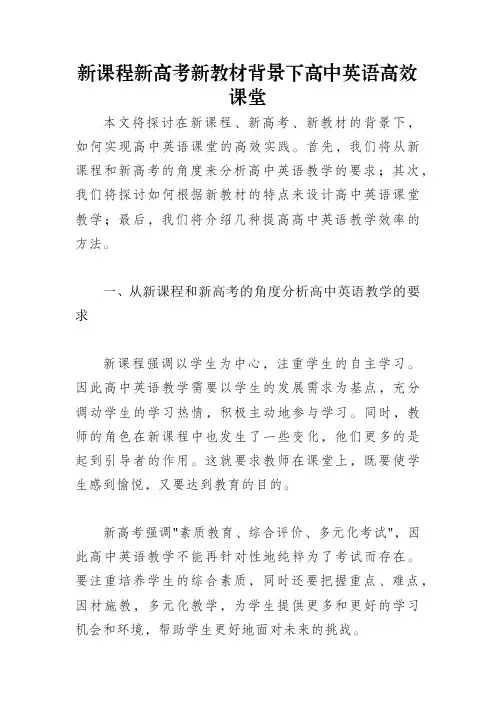 新课程新高考新教材背景下高中英语高效课堂

本文将探讨在新课程、新高考、新教材的背景下，如何实现高中英语课堂的高效实践。首先，我们将从新课程和新高考的角度来分析高中英语教学的要求；其次，我们将探讨如何根据新教材的特点来设计高中英语课堂教学；最后，我们将介绍几种提高高中英语教学效率的方法。

一、从新课程和新高考的角度分析高中英语教学的要求

新课程强调以学生为中心，注重学生的自主学习。因此高中英语教学需要以学生的发展需求为基点，充分调动学生的学习热情，积极主动地参与学习。同时，教师的角色在新课程中也发生了一些变化，他们更多的是起到引导者的作用。这就要求教师在课堂上，既要使学生感到愉悦，又要达到教育的目的。

新高考强调"素质教育、综合评价、多元化考试"，因此高中英语教学不能再针对性地纯粹为了考试而存在。要注重培养学生的综合素质，同时还要把握重点、难点，因材施教，多元化教学，为学生提供更多和更好的学习机会和环境，帮助学生更好地面对未来的挑战。